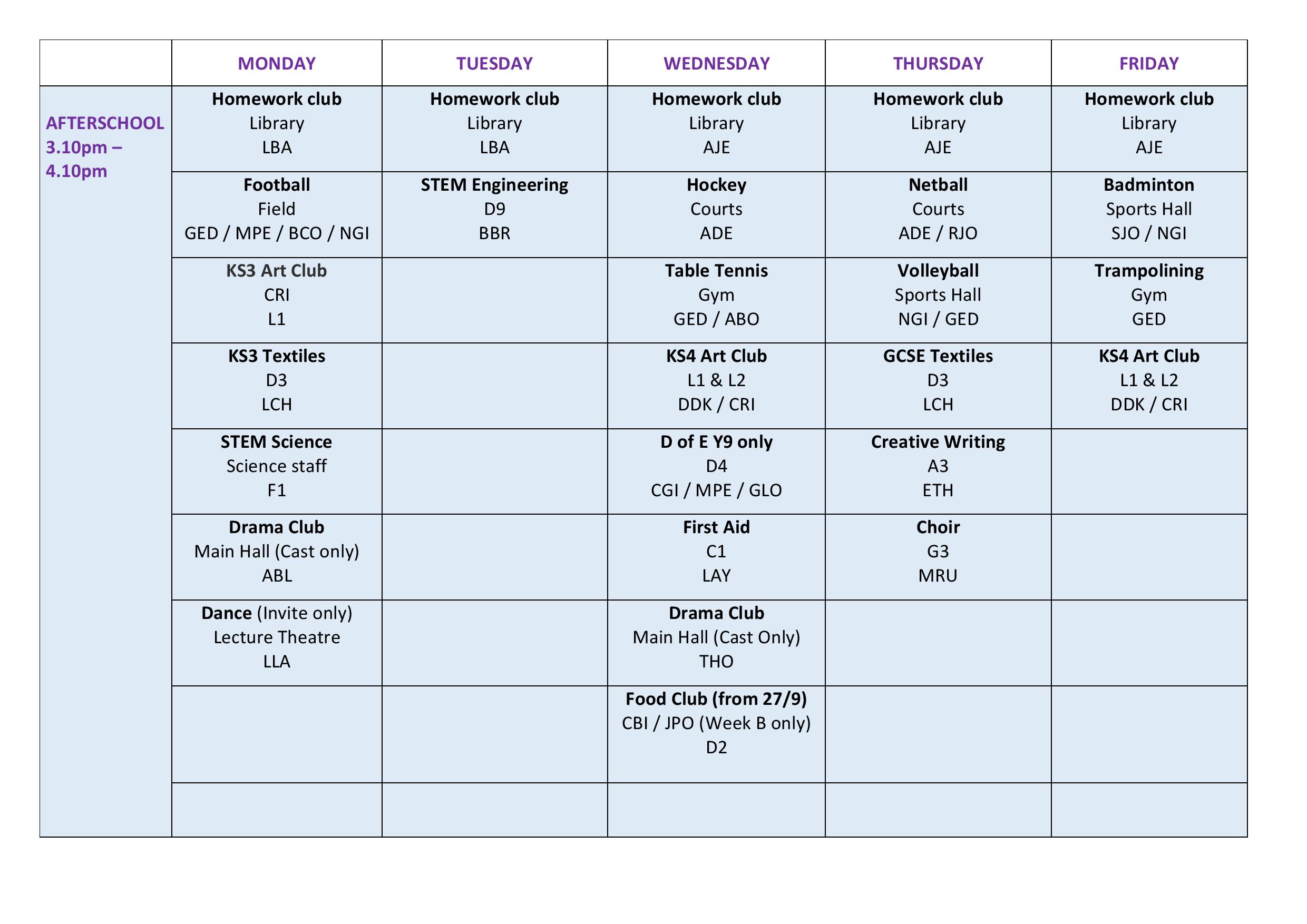 | | MONDAY | TUESDAY | WEDNESDAY | THURSDAY | FRIDAY |
|---|---|---|---|---|---|
| AFTERSCHOOL 3.10pm – 4.10pm | Homework club Library LBA | Homework club Library LBA | Homework club Library AJE | Homework club Library AJE | Homework club Library AJE |
| | Football Field GED / MPE / BCO / NGI | STEM Engineering D9 BBR | Hockey Courts ADE | Netball Courts ADE / RJO | Badminton Sports Hall SJO / NGI |
| | KS3 Art Club CRI L1 | | Table Tennis Gym GED / ABO | Volleyball Sports Hall NGI / GED | Trampolining Gym GED |
| | KS3 Textiles D3 LCH | | KS4 Art Club L1 & L2 DDK / CRI | GCSE Textiles D3 LCH | KS4 Art Club L1 & L2 DDK / CRI |
| | STEM Science Science staff F1 | | D of E Y9 only D4 CGI / MPE / GLO | Creative Writing A3 ETH | |
| | Drama Club Main Hall (Cast only) ABL | | First Aid C1 LAY | Choir G3 MRU | |
| | Dance (Invite only) Lecture Theatre LLA | | Drama Club Main Hall (Cast Only) THO | | |
| | | | Food Club (from 27/9) CBI / JPO (Week B only) D2 | | |
| | | | | | |